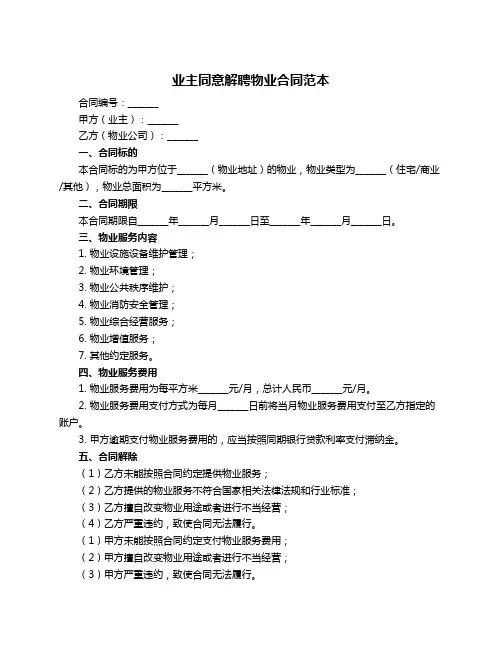 业主同意解聘物业合同范本

合同编号：______

甲方（业主）：______

乙方（物业公司）：______

一、合同标的

本合同标的为甲方位于______（物业地址）的物业，物业类型为______（住宅/商业/其他），物业总面积为______平方米。

二、合同期限

本合同期限自______年______月______日至______年______月______日。

三、物业服务内容

1. 物业设施设备维护管理；

2. 物业环境管理；

3. 物业公共秩序维护；

4. 物业消防安全管理；

5. 物业综合经营服务；

6. 物业增值服务；

7. 其他约定服务。

四、物业服务费用

1. 物业服务费用为每平方米______元/月，总计人民币______元/月。

2. 物业服务费用支付方式为每月______日前将当月物业服务费用支付至乙方指定的账户。

3. 甲方逾期支付物业服务费用的，应当按照同期银行贷款利率支付滞纳金。

五、合同解除

（1）乙方未能按照合同约定提供物业服务；

（2）乙方提供的物业服务不符合国家相关法律法规和行业标准；

（3）乙方擅自改变物业用途或者进行不当经营；

（4）乙方严重违约，致使合同无法履行。

（1）甲方未能按照合同约定支付物业服务费用；

（2）甲方擅自改变物业用途或者进行不当经营；

（3）甲方严重违约，致使合同无法履行。